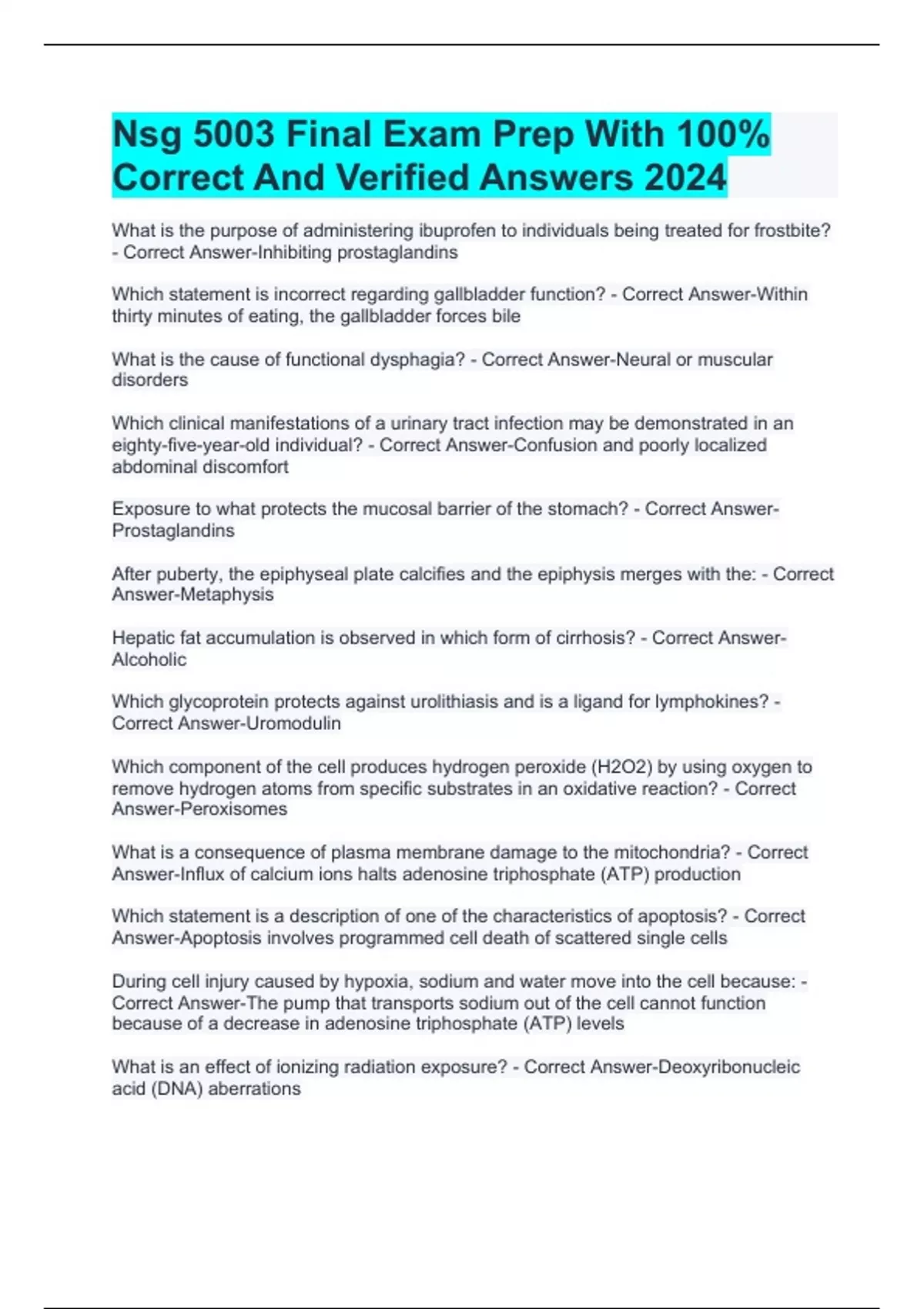 Nsg 5003 Final Exam Prep With 100% Correct And Verified Answers 2024

What is the purpose of administering ibuprofen to individuals being treated for frostbite? - Correct Answer-Inhibiting prostaglandins

Which statement is incorrect regarding gallbladder function? - Correct Answer-Within thirty minutes of eating, the gallbladder forces bile

What is the cause of functional dysphagia? - Correct Answer-Neural or muscular disorders

Which clinical manifestations of a urinary tract infection may be demonstrated in an eighty-five-year-old individual? - Correct Answer-Confusion and poorly localized abdominal discomfort

Exposure to what protects the mucosal barrier of the stomach? - Correct Answer-Prostaglandins

After puberty, the epiphyseal plate calcifies and the epiphysis merges with the: - Correct Answer-Metaphysis

Hepatic fat accumulation is observed in which form of cirrhosis? - Correct Answer-Alcoholic

Which glycoprotein protects against urolithiasis and is a ligand for lymphokines? - Correct Answer-Uromodulin

Which component of the cell produces hydrogen peroxide (H2O2) by using oxygen to remove hydrogen atoms from specific substrates in an oxidative reaction? - Correct Answer-Peroxisomes

What is a consequence of plasma membrane damage to the mitochondria? - Correct Answer-Influx of calcium ions halts adenosine triphosphate (ATP) production

Which statement is a description of one of the characteristics of apoptosis? - Correct Answer-Apoptosis involves programmed cell death of scattered single cells

During cell injury caused by hypoxia, sodium and water move into the cell because: - Correct Answer-The pump that transports sodium out of the cell cannot function because of a decrease in adenosine triphosphate (ATP) levels

What is an effect of ionizing radiation exposure? - Correct Answer-Deoxyribonucleic acid (DNA) aberrations